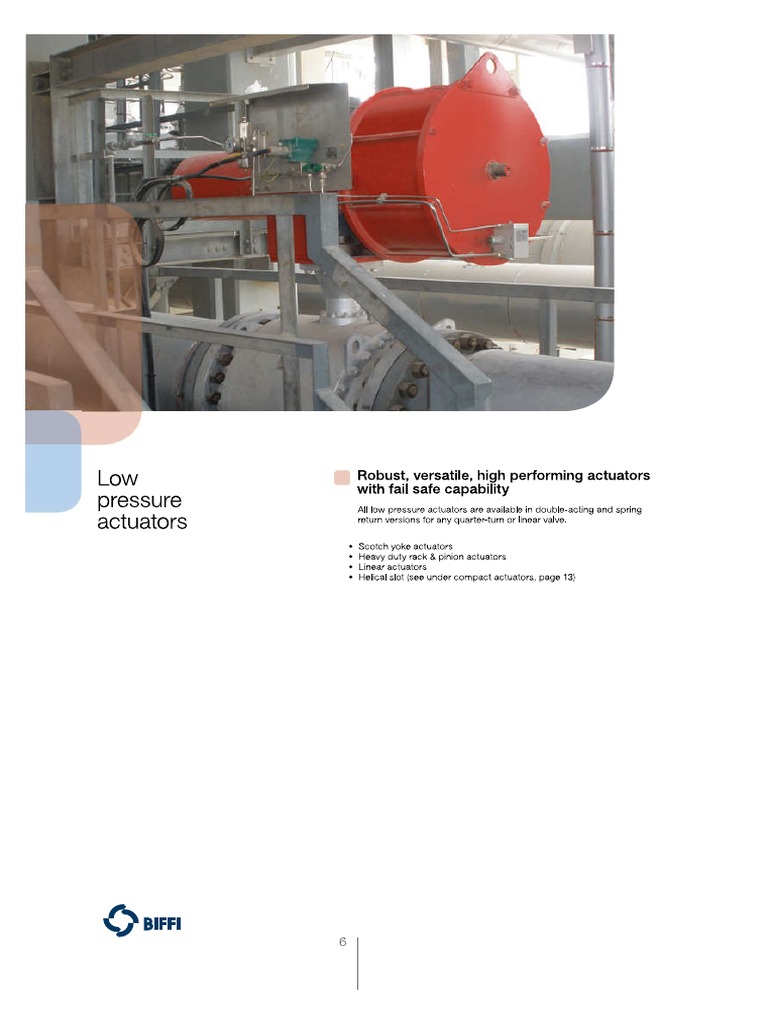 Low
pressure
actuators

Robust, versatile, high performing actuators with fail safe capability

All low pressure actuators are available in double-acting and spring return versions for any quarter-turn or linear valve.

• Scotch yoke actuators
• Heavy duty rack & pinion actuators
• Linear actuators
• Helical slot (see under compact actuators, page 13)

BIFFI

6